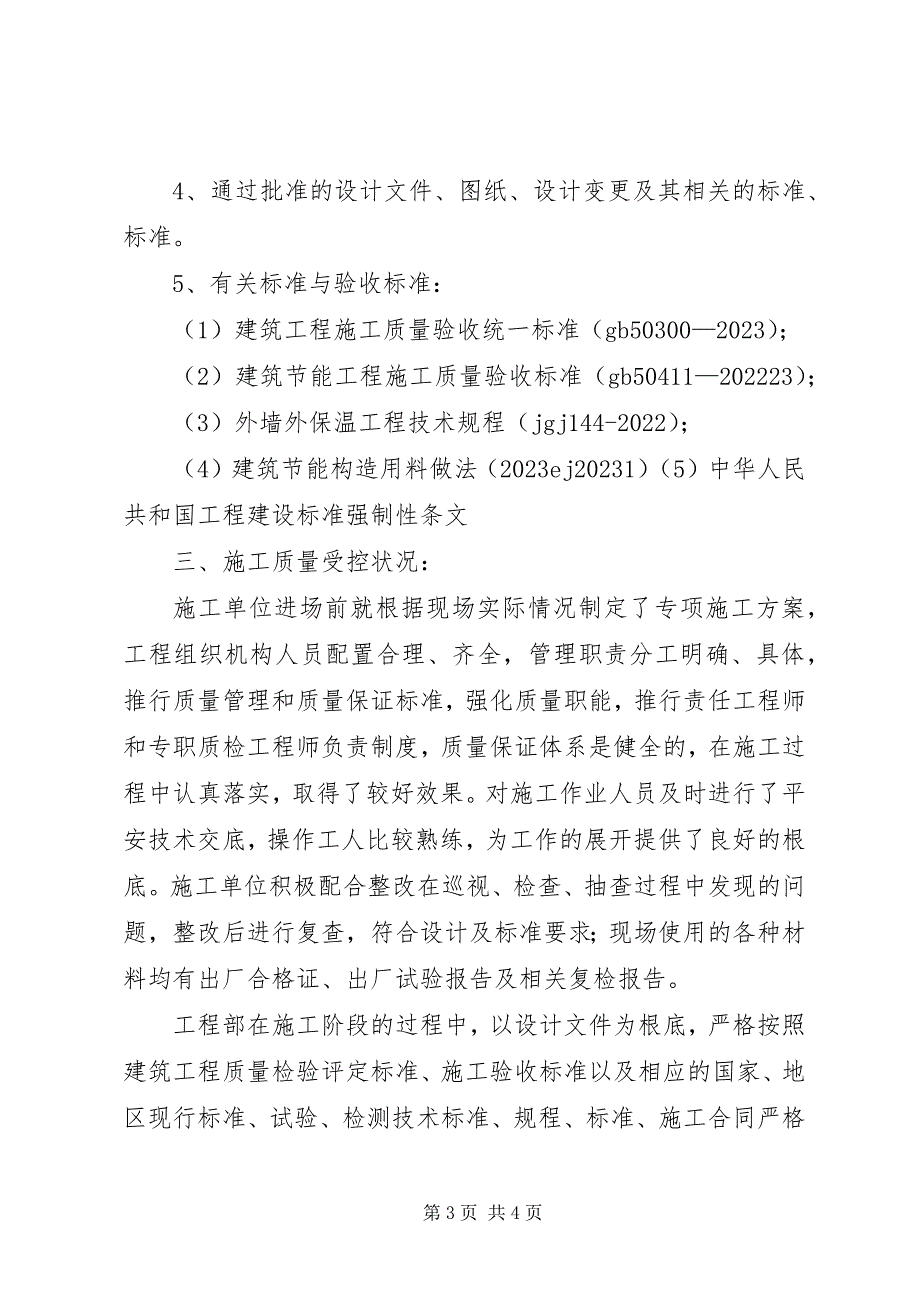 4、通过批准的设计文件、图纸、设计变更及其相关的标准、标准。

5、有关标准与验收标准：

（1）建筑工程施工质量验收统一标准（gb50300—2023）；

（2）建筑节能工程施工质量验收标准（gb50411—202223）；

（3）外墙外保温工程技术规程（jgj144-2022）；

（4）建筑节能构造用料做法（2023ej20231）（5）中华人民共和国工程建设标准强制性条文

三、施工质量受控状况：

施工单位进场前就根据现场实际情况制定了专项施工方案，工程组织机构人员配置合理、齐全，管理职责分工明确、具体，推行质量管理和质量保证标准，强化质量职能，推行责任工程师和专职质检工程师负责制度，质量保证体系是健全的，在施工过程中认真落实，取得了较好效果。对施工作业人员及时进行了平安技术交底，操作工人比较熟练，为工作的展开提供了良好的根底。施工单位积极配合整改在巡视、检查、抽查过程中发现的问题，整改后进行复查，符合设计及标准要求；现场使用的各种材料均有出厂合格证、出厂试验报告及相关复检报告。

工程部在施工阶段的过程中，以设计文件为根底，严格按照建筑工程质量检验评定标准、施工验收标准以及相应的国家、地区现行标准、试验、检测技术标准、规程、标准、施工合同严格

第 3 页 共 4 页